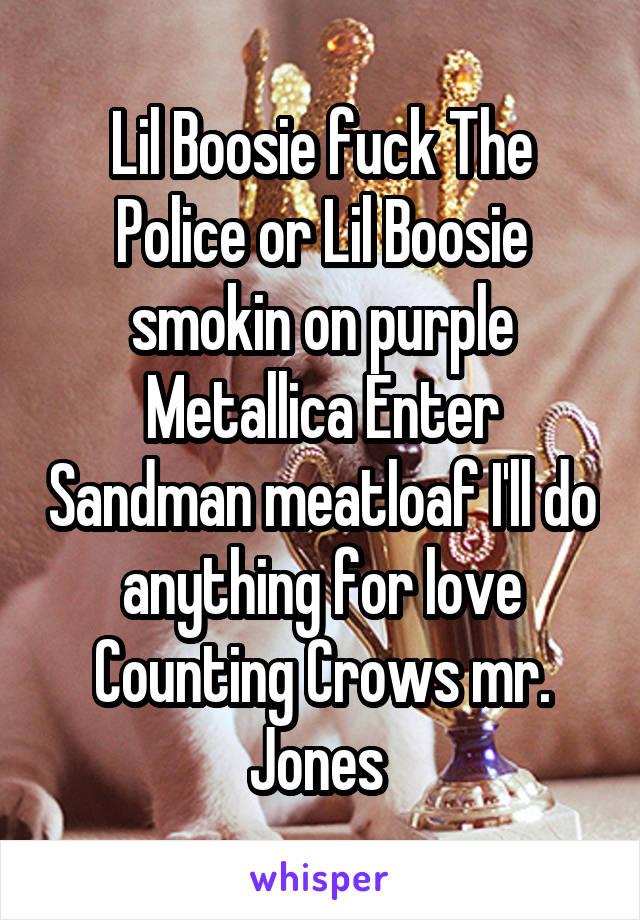 Lil Boosie fuck The Police or Lil Boosie smokin on purple Metallica Enter Sandman meatloaf I'll do anything for love Counting Crows mr. Jones

whisper